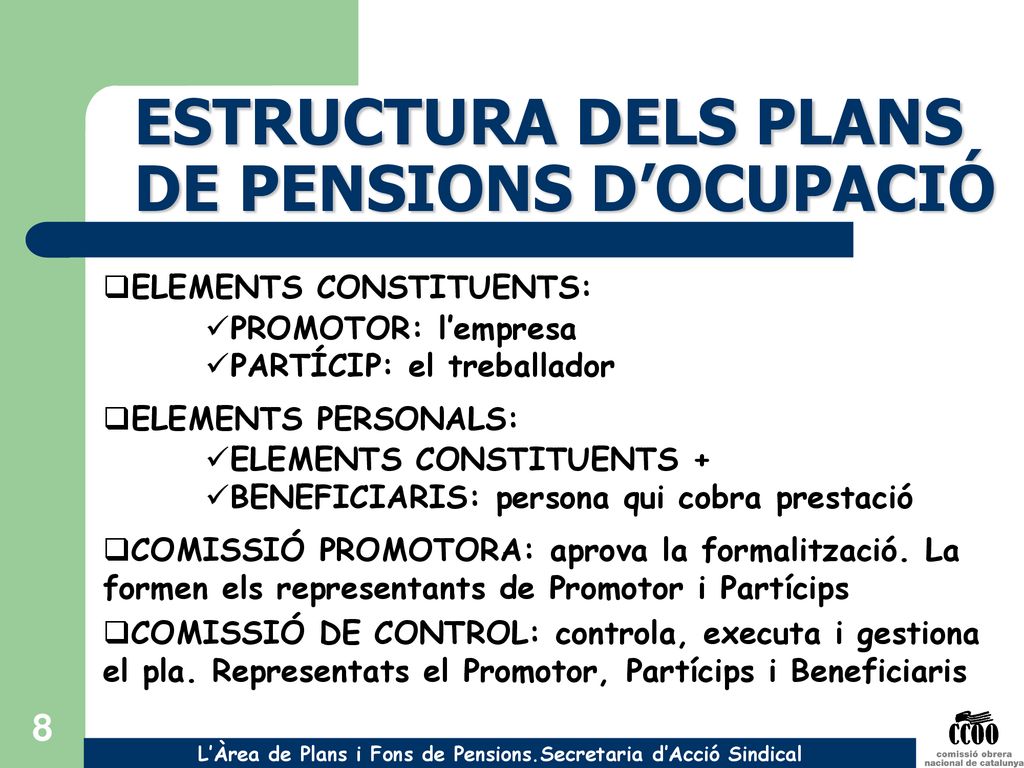 ESTRUCTURA DELS PLANS DE PENSIONS D’OCUPACIÓ

❑ELEMENTS CONSTITUENTS:
✓PROMOTOR: l’empresa
✓PARTÍCIP: el treballador

❑ELEMENTS PERSONALS:
✓ELEMENTS CONSTITUENTS +
✓BENEFICIARIS: persona qui cobra prestació

❑COMISSIÓ PROMOTORA: aprova la formalització. La formen els representants de Promotor i Partícips

❑COMISSIÓ DE CONTROL: controla, executa i gestiona el pla. Representats el Promotor, Partícips i Beneficiaris

8

L’Àrea de Plans i Fons de Pensions.Secretaria d’Acció Sindical

CCOO
comissió obrera nacional de catalunya